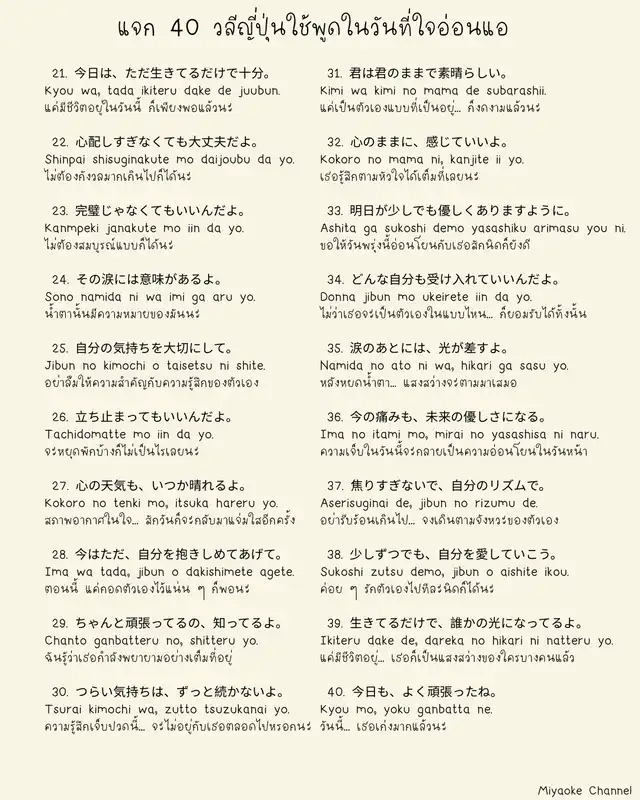 แจก 40 วลีญี่ปุ่นใช้พูดในวันที่ใจอ่อนแอ

21. 今日は、ただ生きてるだけで十分。
Kyou wa, tada ikiteru dake de juubun.
แค่มีชีวิตอยู่ในวันนี้ ก็เพียงพอแล้วนะ

22. 心配しすぎなくても大丈夫だよ。
Shinpai shisuginakute mo daijoubu da yo.
ไม่ต้องกังวลมากเกินไปก็ได้นะ

23. 完璧じゃなくてもいいんだよ。
Kanmpeki janakute mo iin da yo.
ไม่ต้องสมบูรณ์แบบก็ได้นะ

24. その涙には意味があるよ。
Sono namida ni wa imi ga aru yo.
น้ำตานั้นมีความหมายของมันนะ

25. 自分の気持ちを大切にして。
Jibun no kimochi o taisetsu ni shite.
อย่าลืมให้ความสำคัญกับความรู้สึกของตัวเอง

26. 立ち止まってもいいんだよ。
Tachidomatte mo iin da yo.
จะหยุดพักบ้างก็ไม่เป็นไรเลยนะ

27. 心の天気も、いつか晴れるよ。
Kokoro no tenki mo, itsuka hareru yo.
สภาพอากาศในใจ... สักวันก็จะกลับมาแจ่มใสอีกครั้ง

28. 今はただ、自分を抱きしめてあげて。
Ima wa tada, jibun o dakishimete agete.
ตอนนี้ แค่กอดตัวเองไว้แน่น ๆ ก็พอนะ

29. ちゃんと頑張ってるの、知ってるよ。
Chanto ganbatteru no, shitteru yo.
ฉันรู้ว่าเธอกำลังพยายามอย่างเต็มที่อยู่

30. つらい気持ちは、ずっと続かないよ。
Tsurai kimochi wa, zutto tsuzukanai yo.
ความรู้สึกเจ็บปวดนี้... จะไม่อยู่กับเธอตลอดไปหรอกนะ

31. 君は君のままで素晴らしい。
Kimi wa kimi no mama de subarashii.
แค่เป็นตัวเองแบบที่เป็นอยู่... ก็งดงามแล้วนะ

32. 心のままに、感じていいよ。
Kokoro no mama ni, kanjite ii yo.
เธอรู้สึกตามหัวใจได้เต็มที่เลยนะ

33. 明日が少しでも優しくありますように。
Ashita ga sukoshi demo yasashiku arimasu you ni.
ขอให้วันพรุ่งนี้อ่อนโยนกับเธอสักนิดก็ยังดี

34. どんな自分も受け入れていいんだよ。
Donna jibun mo ukeirete iin da yo.
ไม่ว่าเธอจะเป็นตัวเองในแบบไหน... ก็ยอมรับได้ทั้งนั้น

35. 涙のあとには、光が差すよ。
Namida no ato ni wa, hikari ga sasu yo.
หลังหยดน้ำตา... แสงสว่างจะตามมาเสมอ

36. 今の痛みも、未来の優しさになる。
Ima no itami mo, mirai no yasashisa ni naru.
ความเจ็บในวันนี้จะกลายเป็นความอ่อนโยนในวันหน้า

37. 焦りすぎないで、自分のリズムで。
Aserisuginai de, jibun no rizumu de.
อย่ารีบร้อนเกินไป... จงเดินตามจังหวะของตัวเอง

38. 少しずつでも、自分を愛していこう。
Sukoshi zutsu demo, jibun o aishite ikou.
ค่อย ๆ รักตัวเองไปทีละนิดก็ได้นะ

39. 生きてるだけで、誰かの光になってるよ。
Ikiteru dake de, dareka no hikari ni natteru yo.
แค่มีชีวิตอยู่... เธอก็เป็นแสงสว่างของใครบางคนแล้ว

40. 今日も、よく頑張ったね。
Kyou mo, yoku ganbatta ne.
วันนี้... เธอเก่งมากแล้วนะ

Miyaoke Channel